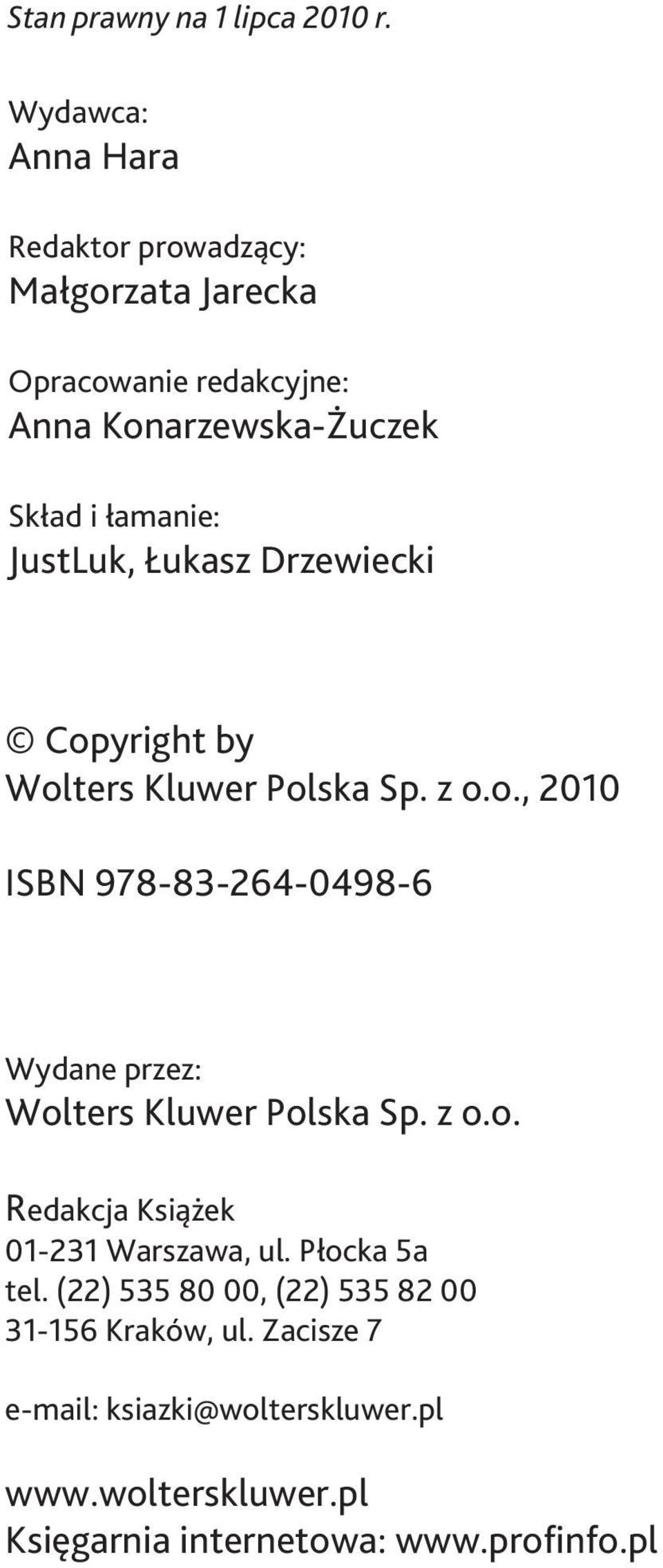 Stan prawny na 1 lipca 2010 r.

Wydawca:
Anna Hara

Redaktor prowadzący:
Małgorzata Jarecka

Opracowanie redakcyjne:
Anna Konarzewska-Żuczek

Skład i łamanie:
JustLuk, Łukasz Drzewiecki

© Copyright by
Wolters Kluwer Polska Sp. z o.o., 2010

ISBN 978-83-264-0498-6

Wydane przez:
Wolters Kluwer Polska Sp. z o.o.

Redakcja Książek
01-231 Warszawa, ul. Płocka 5a
tel. (22) 535 80 00, (22) 535 82 00
31-156 Kraków, ul. Zacisze 7

e-mail: ksiazki@wolterskluwer.pl

www.wolterskluwer.pl
Księgarnia internetowa: www.profinfo.pl